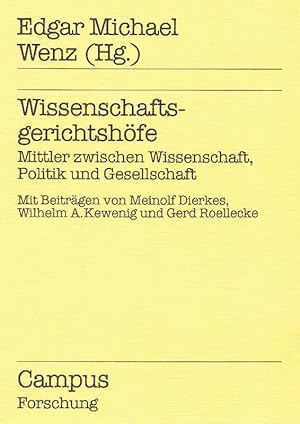 Edgar Michael Wenz (Hg.)

Wissenschaftsgerichtshöfe

Mittler zwischen Wissenschaft, Politik und Gesellschaft

Mit Beiträgen von Meinolf Dierkes, Wilhelm A. Kewenig und Gerd Roellecke

Campus
Forschung